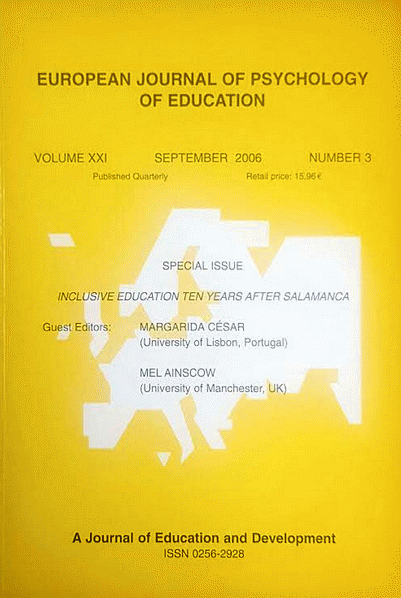 EUROPEAN JOURNAL OF PSYCHOLOGY OF EDUCATION

VOLUME XXI    SEPTEMBER 2006    NUMBER 3

Published Quarterly    Retail price: 15,96 €

SPECIAL ISSUE

INCLUSIVE EDUCATION TEN YEARS AFTER SALAMANCA

Guest Editors: MARGARIDA CÉSAR
(University of Lisbon, Portugal)

MEL AINSCOW
(University of Manchester, UK)

A Journal of Education and Development
ISSN 0256-2928